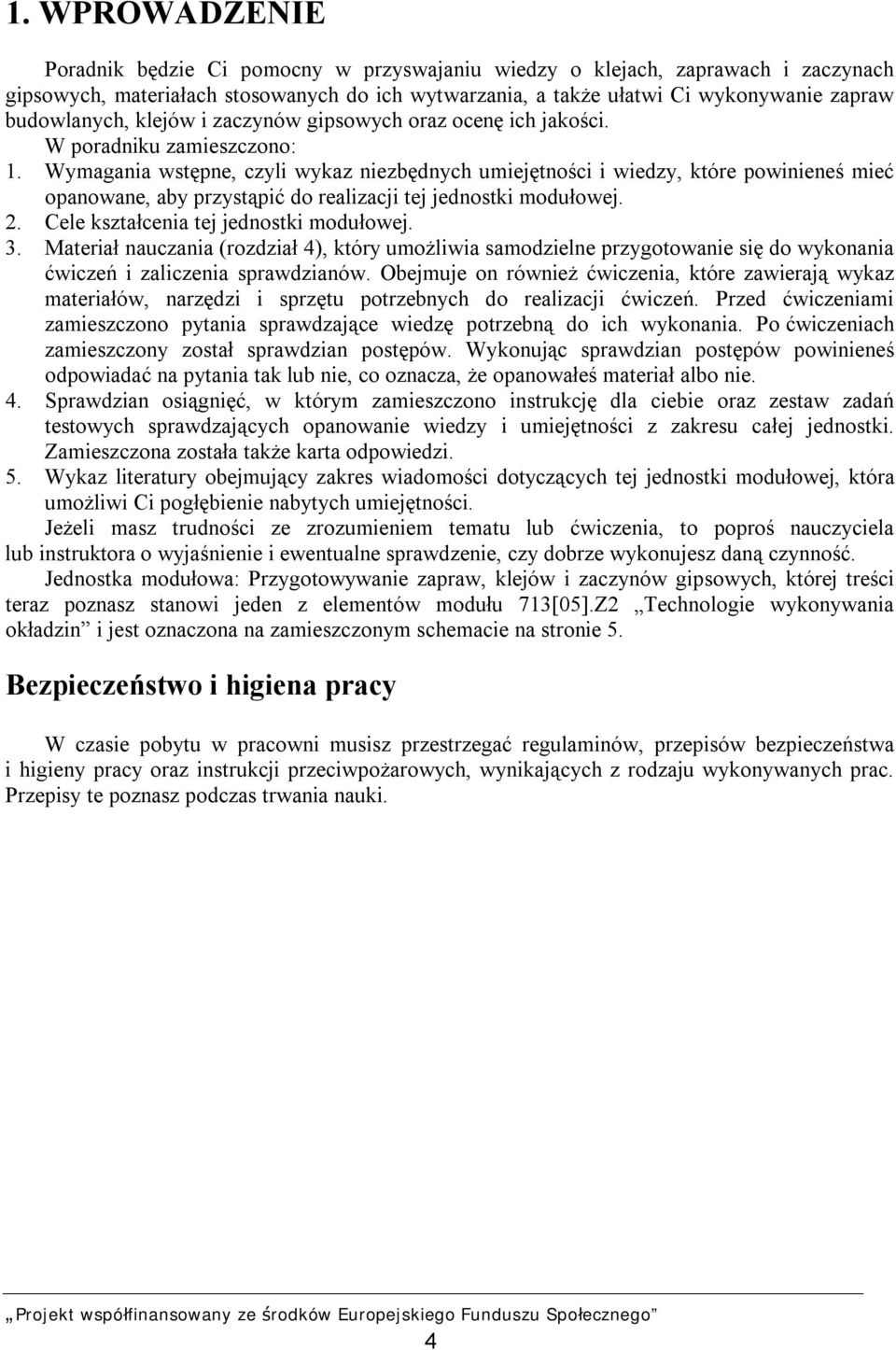 1. WPROWADZENIE

Poradnik będzie Ci pomocny w przyswajaniu wiedzy o klejach, zaprawach i zaczynach gipsowych, materiałach stosowanych do ich wytwarzania, a także ułatwi Ci wykonywanie zapraw budowlanych, klejów i zaczynów gipsowych oraz ocenę ich jakości.

W poradniku zamieszczono:

1. Wymagania wstępne, czyli wykaz niezbędnych umiejętności i wiedzy, które powinieneś mieć opanowane, aby przystąpić do realizacji tej jednostki modułowej.
2. Cele kształcenia tej jednostki modułowej.
3. Materiał nauczania (rozdział 4), który umożliwia samodzielne przygotowanie się do wykonania ćwiczeń i zaliczenia sprawdzianów. Obejmuje on również ćwiczenia, które zawierają wykaz materiałów, narzędzi i sprzętu potrzebnych do realizacji ćwiczeń. Przed ćwiczeniami zamieszczono pytania sprawdzające wiedzę potrzebną do ich wykonania. Po ćwiczeniach zamieszczony został sprawdzian postępów. Wykonując sprawdzian postępów powinieneś odpowiadać na pytania tak lub nie, co oznacza, że opanowałeś materiał albo nie.
4. Sprawdzian osiągnięć, w którym zamieszczono instrukcję dla ciebie oraz zestaw zadań testowych sprawdzających opanowanie wiedzy i umiejętności z zakresu całej jednostki. Zamieszczona została także karta odpowiedzi.
5. Wykaz literatury obejmujący zakres wiadomości dotyczących tej jednostki modułowej, która umożliwi Ci pogłębienie nabytych umiejętności.

Jeżeli masz trudności ze zrozumieniem tematu lub ćwiczenia, to poproś nauczyciela lub instruktora o wyjaśnienie i ewentualne sprawdzenie, czy dobrze wykonujesz daną czynność.

Jednostka modułowa: Przygotowywanie zapraw, klejów i zaczynów gipsowych, której treści teraz poznasz stanowi jeden z elementów modułu 713[05].Z2 „Technologie wykonywania okładzin” i jest oznaczona na zamieszczonym schemacie na stronie 5.

Bezpieczeństwo i higiena pracy

W czasie pobytu w pracowni musisz przestrzegać regulaminów, przepisów bezpieczeństwa i higieny pracy oraz instrukcji przeciwpożarowych, wynikających z rodzaju wykonywanych prac. Przepisy te poznasz podczas trwania nauki.

„Projekt współfinansowany ze środków Europejskiego Funduszu Społecznego”

4